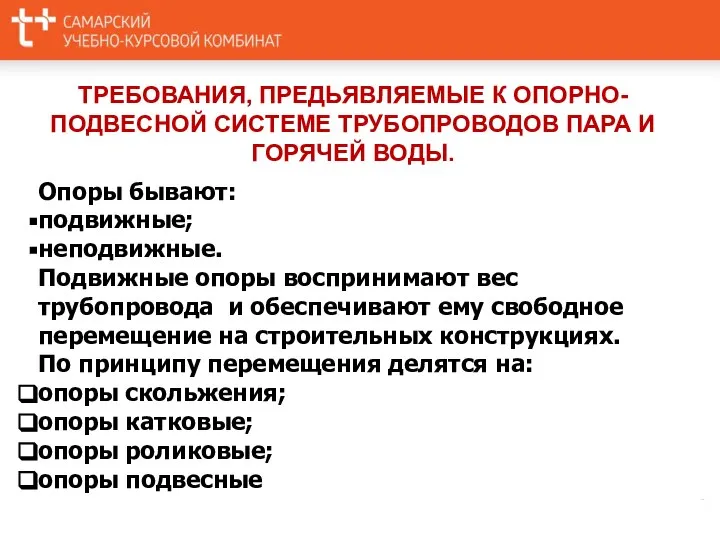 САМАРСКИЙ
УЧЕБНО-КУРСОВОЙ КОМБИНАТ

ТРЕБОВАНИЯ, ПРЕДЬЯВЛЯЕМЫЕ К ОПОРНО-ПОДВЕСНОЙ СИСТЕМЕ ТРУБОПРОВОДОВ ПАРА И ГОРЯЧЕЙ ВОДЫ.

Опоры бывают:
▪подвижные;
▪неподвижные.
Подвижные опоры воспринимают вес трубопровода и обеспечивают ему свободное перемещение на строительных конструкциях.
По принципу перемещения делятся на:
❑опоры скольжения;
❑опоры катковые;
❑опоры роликовые;
❑опоры подвесные